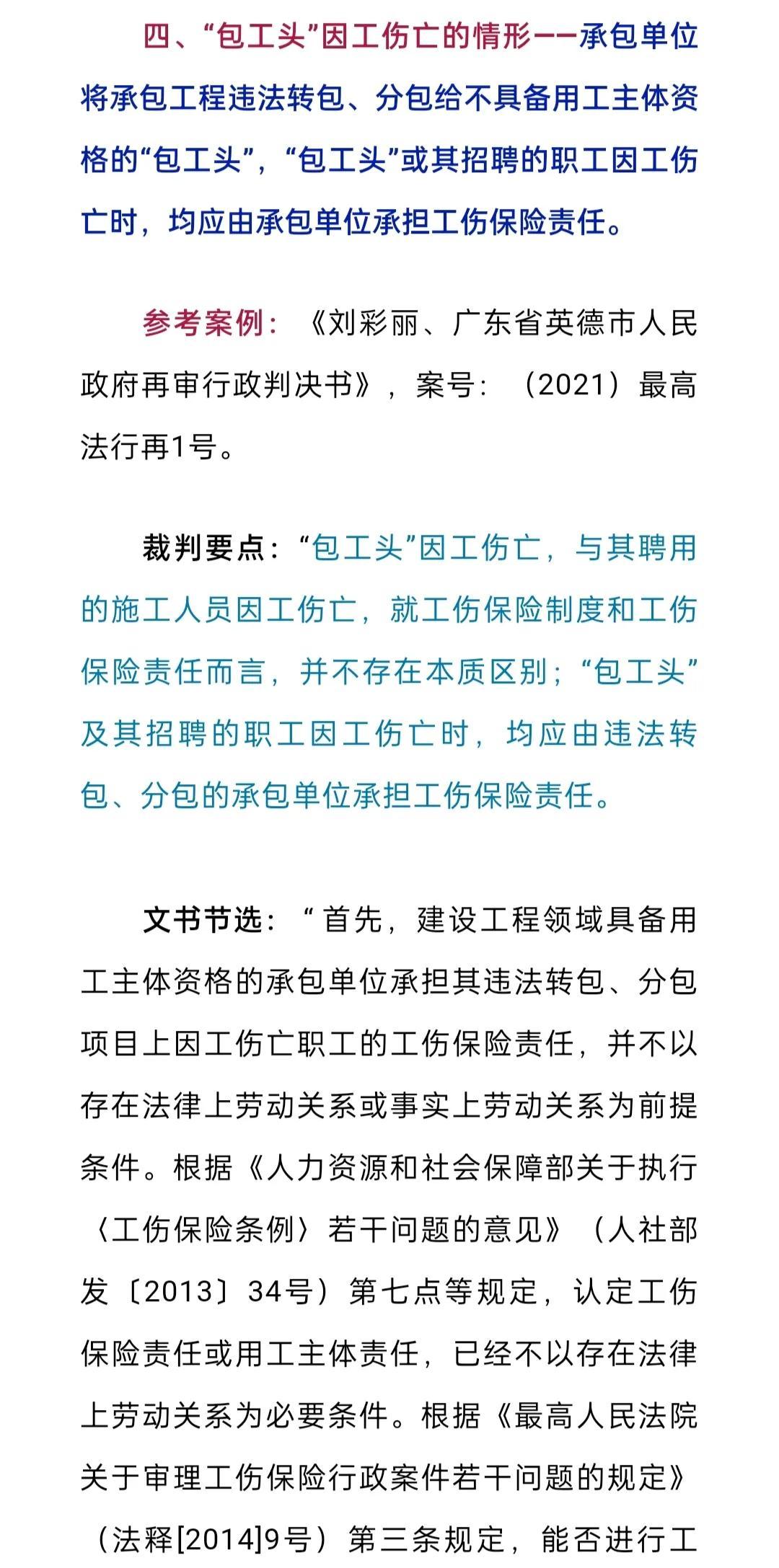 四、“包工头”因工伤亡的情形——承包单位将承包工程违法转包、分包给不具备用工主体资格的“包工头”，“包工头”或其招聘的职工因工伤亡时，均应由承包单位承担工伤保险责任。

参考案例：《刘彩丽、广东省英德市人民政府再审行政判决书》，案号：（2021）最高法行再1号。

裁判要点：“包工头”因工伤亡，与其聘用的施工人员因工伤亡，就工伤保险制度和工伤保险责任而言，并不存在本质区别；“包工头”及其招聘的职工因工伤亡时，均应由违法转包、分包的承包单位承担工伤保险责任。

文书节选：“首先，建设工程领域具备用工主体资格的承包单位承担其违法转包、分包项目上因工伤亡职工的工伤保险责任，并不以存在法律上劳动关系或事实上劳动关系为前提条件。根据《人力资源和社会保障部关于执行〈工伤保险条例〉若干问题的意见》（人社部发〔2013〕34号）第七点等规定，认定工伤保险责任或用工主体责任，已经不以存在法律上劳动关系为必要条件。根据《最高人民法院关于审理工伤保险行政案件若干问题的规定》（法释[2014]9号）第三条规定，能否进行工